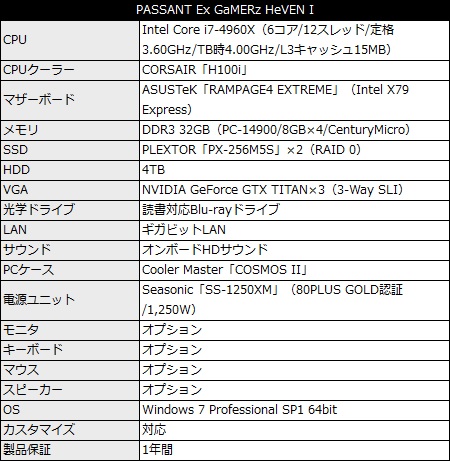 | PASSANT Ex GaMERz HeVEN I | |
|---|---|
| CPU | Intel Core i7-4960X（6コア/12スレッド/定格3.60GHz/TB時4.00GHz/L3キャッシュ15MB） |
| CPUクーラー | CORSAIR「H100i」 |
| マザーボード | ASUSTeK「RAMPAGE4 EXTREME」（Intel X79 Express） |
| メモリ | DDR3 32GB（PC-14900/8GB×4/CenturyMicro） |
| SSD | PLEXTOR「PX-256M5S」×2（RAID 0） |
| HDD | 4TB |
| VGA | NVIDIA GeForce GTX TITAN×3（3-Way SLI） |
| 光学ドライブ | 読書対応Blu-rayドライブ |
| LAN | ギガビットLAN |
| サウンド | オンボードHDサウンド |
| PCケース | Cooler Master「COSMOS II」 |
| 電源ユニット | Seasonic「SS-1250XM」（80PLUS GOLD認証/1,250W） |
| モニタ | オプション |
| キーボード | オプション |
| マウス | オプション |
| スピーカー | オプション |
| OS | Windows 7 Professional SP1 64bit |
| カスタマイズ | 対応 |
| 製品保証 | 1年間 |